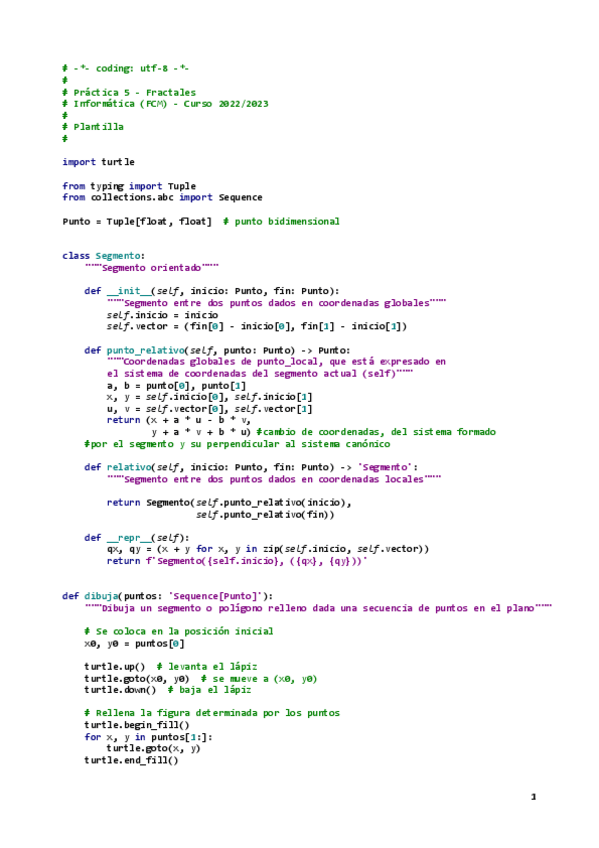 # -*- coding: utf-8 -*-
#
# Práctica 5 - Fractales
# Informática (FCM) - Curso 2022/2023
#
# Plantilla
#

import turtle

from typing import Tuple
from collections.abc import Sequence

Punto = Tuple[float, float]  # punto bidimensional


class Segmento:
    """Segmento orientado"""

    def __init__(self, inicio: Punto, fin: Punto):
        """Segmento entre dos puntos dados en coordenadas globales"""
        self.inicio = inicio
        self.vector = (fin[0] - inicio[0], fin[1] - inicio[1])

    def punto_relativo(self, punto: Punto) -> Punto:
        """Coordenadas globales de punto_local, que está expresado en
        el sistema de coordenadas del segmento actual (self)"""
        a, b = punto[0], punto[1]
        x, y = self.inicio[0], self.inicio[1]
        u, v = self.vector[0], self.vector[1]
        return (x + a * u - b * v,
                y + a * v + b * u) #cambio de coordenadas, del sistema formado
    #por el segmento y su perpendicular al sistema canónico

    def relativo(self, inicio: Punto, fin: Punto) -> 'Segmento':
        """Segmento entre dos puntos dados en coordenadas locales"""

        return Segmento(self.punto_relativo(inicio),
                        self.punto_relativo(fin))

    def __repr__(self):
        qx, qy = (x + y for x, y in zip(self.inicio, self.vector))
        return f'Segmento({self.inicio}, ({qx}, {qy}))'


def dibuja(puntos: 'Sequence[Punto]'):
    """Dibuja un segmento o polígono relleno dada una secuencia de puntos en el plano"""

    # Se coloca en la posición inicial
    x0, y0 = puntos[0]

    turtle.up()  # levanta el lápiz
    turtle.goto(x0, y0)  # se mueve a (x0, y0)
    turtle.down()  # baja el lápiz

    # Rellena la figura determinada por los puntos
    turtle.begin_fill()
    for x, y in puntos[1:]:
        turtle.goto(x, y)
    turtle.end_fill()

1